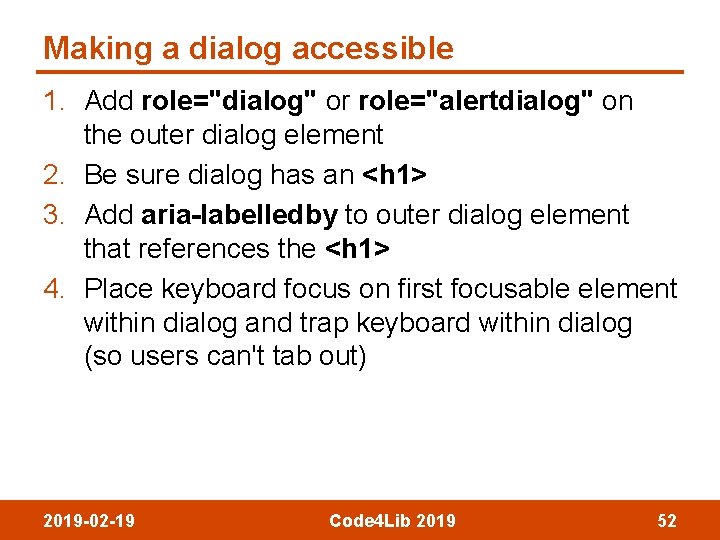 Making a dialog accessible

1. Add role="dialog" or role="alertdialog" on the outer dialog element
2. Be sure dialog has an <h1>
3. Add aria-labelledby to outer dialog element that references the <h1>
4. Place keyboard focus on first focusable element within dialog and trap keyboard within dialog (so users can't tab out)

2019-02-19 Code4Lib 2019 52